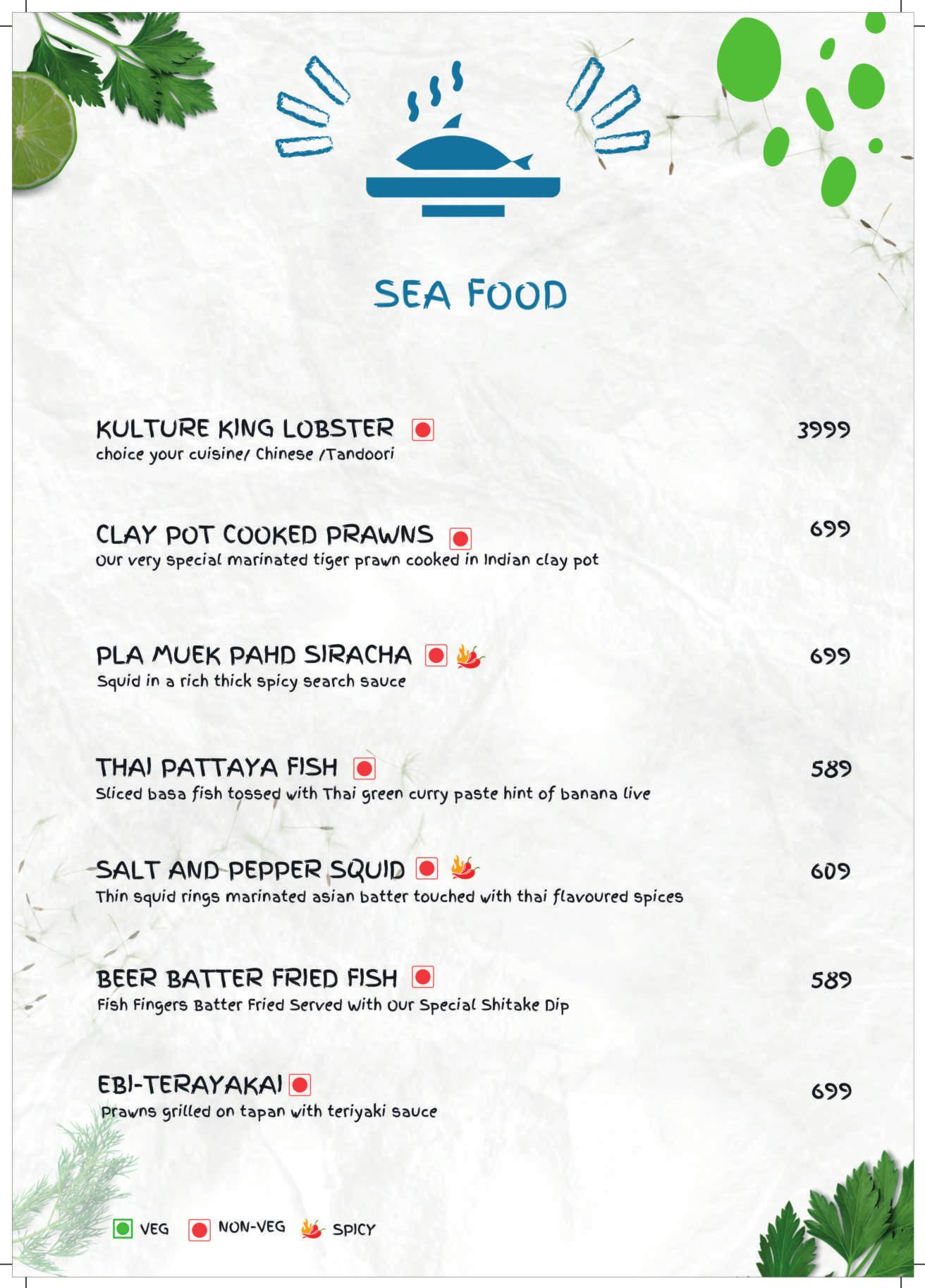 SEA FOOD

KULTURE KING LOBSTER 3999
choice your cuisine/ Chinese /Tandoori

CLAY POT COOKED PRAWNS 699
Our very special marinated tiger prawn cooked in Indian clay pot

PLA MUEK PAHD SIRACHA 699
Squid in a rich thick spicy search sauce

THAI PATTAYA FISH 589
Sliced basa fish tossed with Thai green curry paste hint of banana live

SALT AND PEPPER SQUID 609
Thin squid rings marinated asian batter touched with thai flavoured spices

BEER BATTER FRIED FISH 589
Fish Fingers Batter Fried Served With Our Special Shitake Dip

EBI-TERAYAKAI 699
Prawns grilled on tapan with teriyaki sauce

VEG NON-VEG SPICY